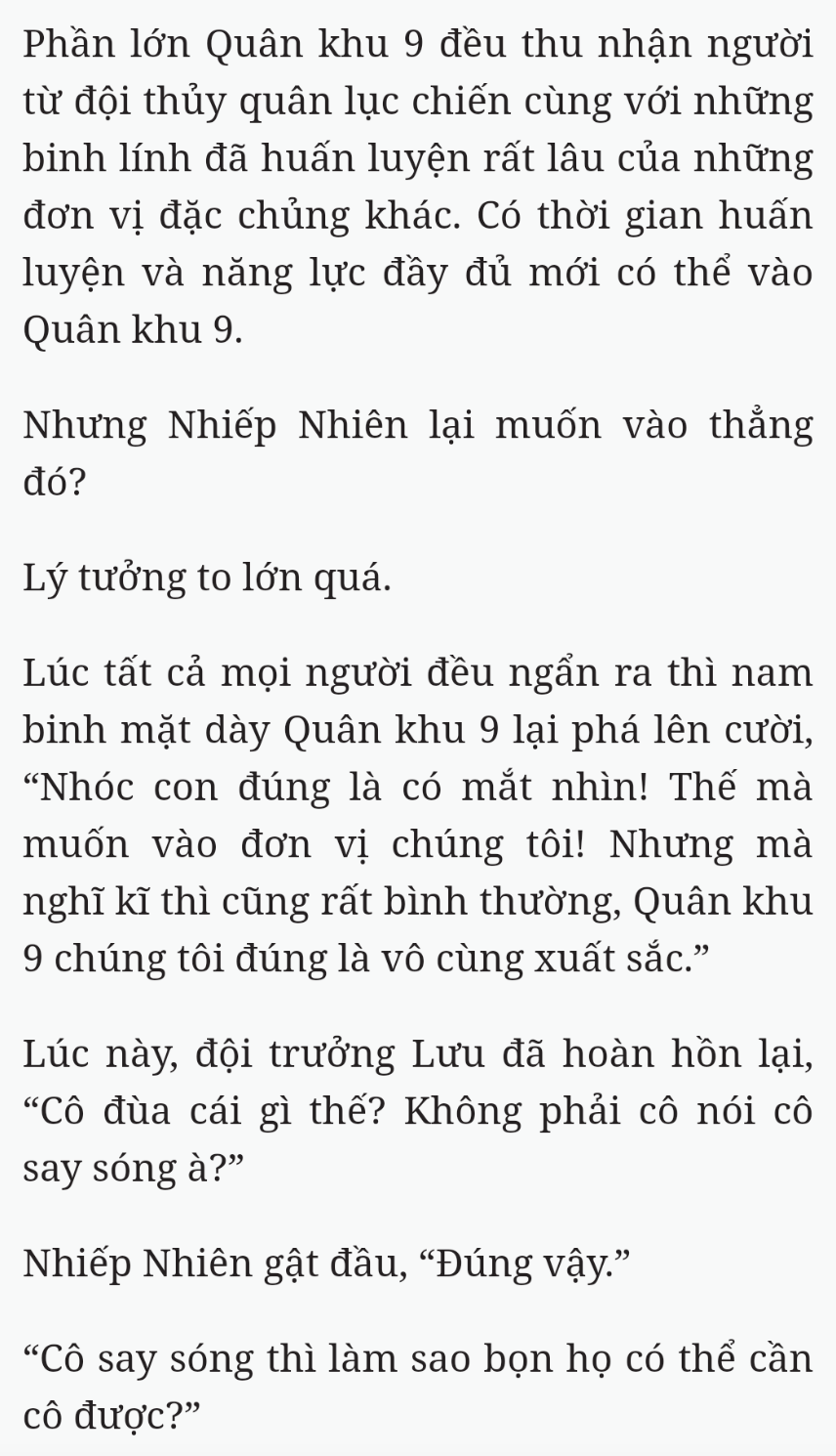 Phần lớn Quân khu 9 đều thu nhận người từ đội thủy quân lục chiến cùng với những binh lính đã huấn luyện rất lâu của những đơn vị đặc chủng khác. Có thời gian huấn luyện và năng lực đầy đủ mới có thể vào Quân khu 9.

Nhưng Nhiếp Nhiên lại muốn vào thẳng đó?

Lý tưởng to lớn quá.

Lúc tất cả mọi người đều ngẩn ra thì nam binh mặt dày Quân khu 9 lại phá lên cười, “Nhóc con đúng là có mắt nhìn! Thế mà muốn vào đơn vị chúng tôi! Nhưng mà nghĩ kĩ thì cũng rất bình thường, Quân khu 9 chúng tôi đúng là vô cùng xuất sắc.”

Lúc này, đội trưởng Lưu đã hoàn hồn lại, “Cô đùa cái gì thế? Không phải cô nói cô say sóng à?”

Nhiếp Nhiên gật đầu, “Đúng vậy.”

“Cô say sóng thì làm sao bọn họ có thể cần cô được?”